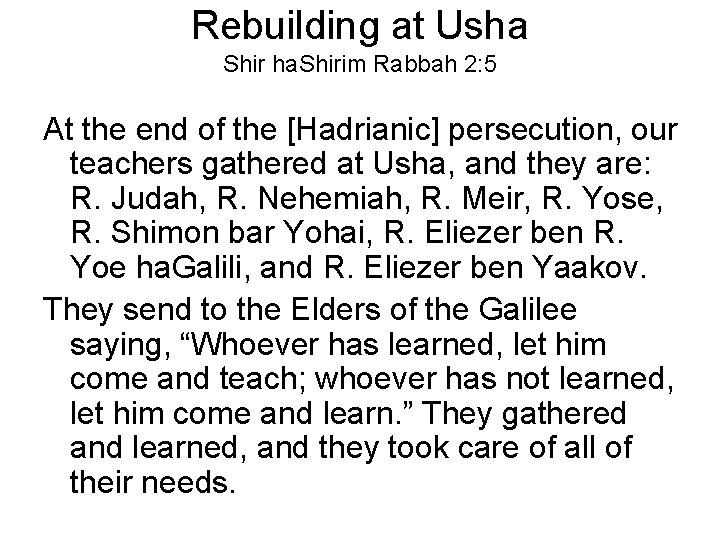 Rebuilding at Usha
Shir haShirim Rabbah 2:5

At the end of the [Hadrianic] persecution, our teachers gathered at Usha, and they are: R. Judah, R. Nehemiah, R. Meir, R. Yose, R. Shimon bar Yohai, R. Eliezer ben R. Yoe haGalili, and R. Eliezer ben Yaakov.

They send to the Elders of the Galilee saying, "Whoever has learned, let him come and teach; whoever has not learned, let him come and learn." They gathered and learned, and they took care of all of their needs.